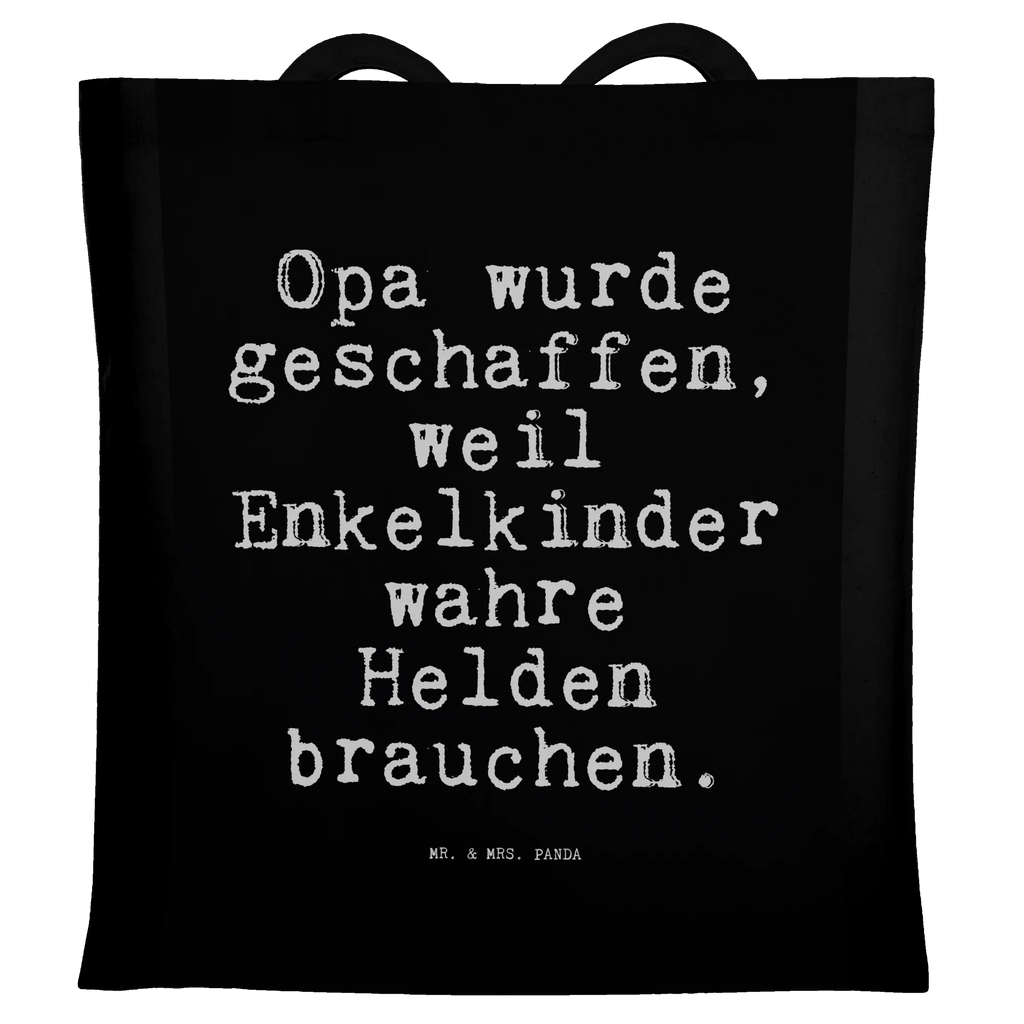 Opa wurde geschaffen, weil Enkelkinder wahre Helden brauchen.

MR. & MRS. PANDA